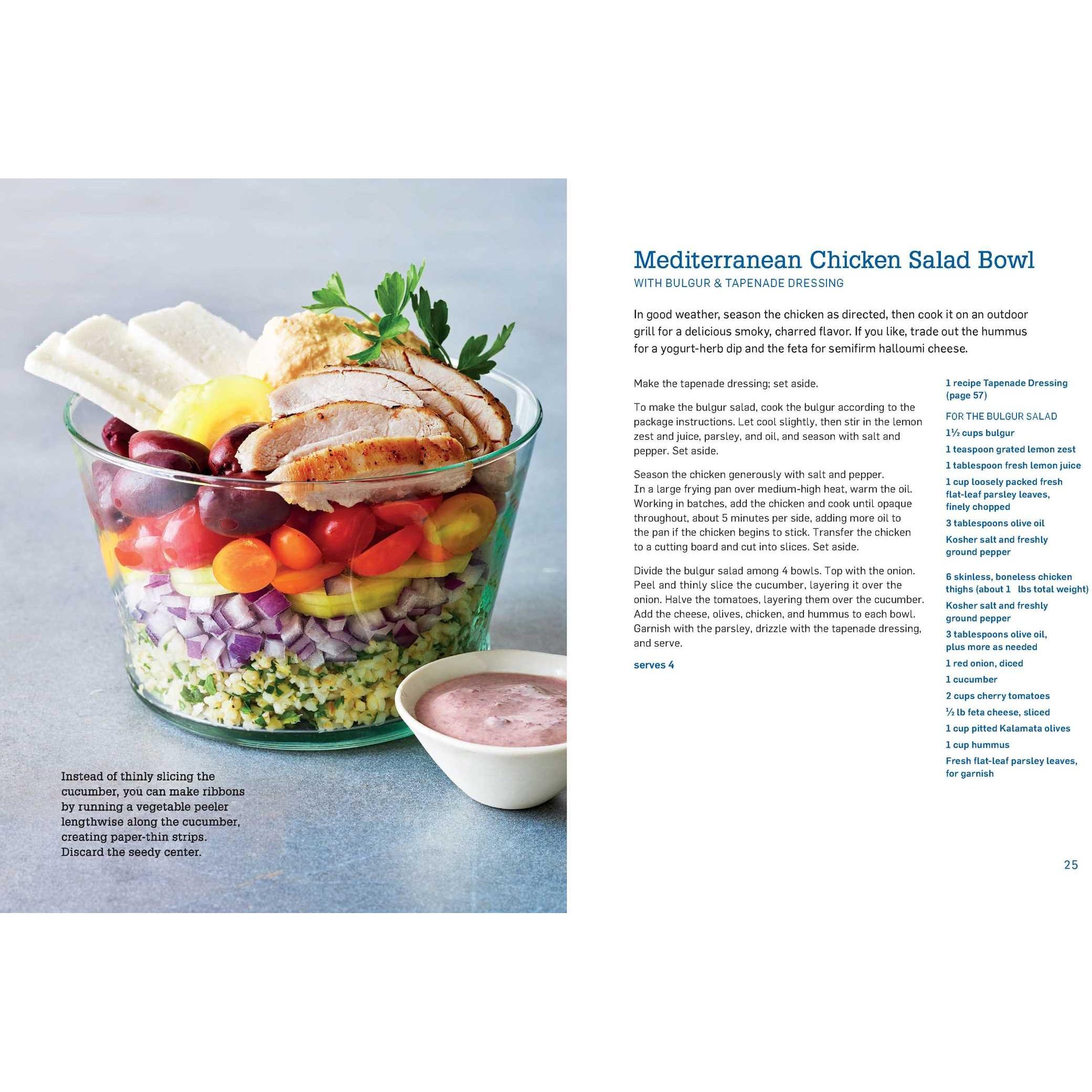 Instead of thinly slicing the cucumber, you can make ribbons by running a vegetable peeler lengthwise along the cucumber, creating paper-thin strips. Discard the seedy center.

Mediterranean Chicken Salad Bowl

WITH BULGUR & TAPENADE DRESSING

In good weather, season the chicken as directed, then cook it on an outdoor grill for a delicious smoky, charred flavor. If you like, trade out the hummus for a yogurt-herb dip and the feta for semifirm halloumi cheese.

Make the tapenade dressing; set aside.

To make the bulgur salad, cook the bulgur according to the package instructions. Let cool slightly, then stir in the lemon zest and juice, parsley, and oil, and season with salt and pepper. Set aside.

Season the chicken generously with salt and pepper. In a large frying pan over medium-high heat, warm the oil. Working in batches, add the chicken and cook until opaque throughout, about 5 minutes per side, adding more oil to the pan if the chicken begins to stick. Transfer the chicken to a cutting board and cut into slices. Set aside.

Divide the bulgur salad among 4 bowls. Top with the onion. Peel and thinly slice the cucumber, layering it over the onion. Halve the tomatoes, layering them over the cucumber. Add the cheese, olives, chicken, and hummus to each bowl. Garnish with the parsley, drizzle with the tapenade dressing, and serve.

serves 4

1 recipe Tapenade Dressing (page 57)

FOR THE BULGUR SALAD

1½ cups bulgur

1 teaspoon grated lemon zest

1 tablespoon fresh lemon juice

1 cup loosely packed fresh flat-leaf parsley leaves, finely chopped

3 tablespoons olive oil

Kosher salt and freshly ground pepper

6 skinless, boneless chicken thighs (about 1 lbs total weight)

Kosher salt and freshly ground pepper

3 tablespoons olive oil, plus more as needed

1 red onion, diced

1 cucumber

2 cups cherry tomatoes

½ lb feta cheese, sliced

1 cup pitted Kalamata olives

1 cup hummus

Fresh flat-leaf parsley leaves, for garnish

25